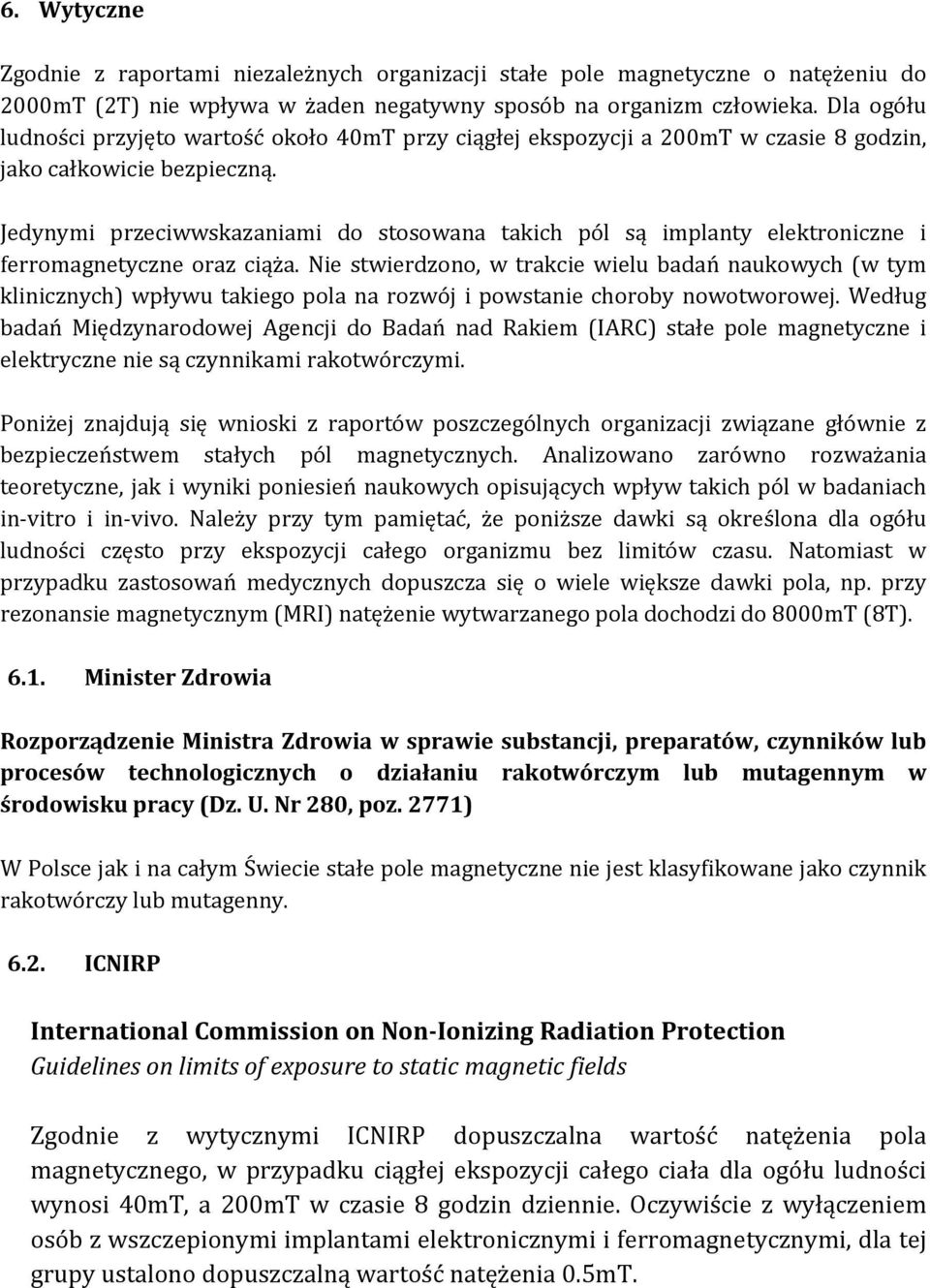 6. Wytyczne

Zgodnie z raportami niezależnych organizacji stałe pole magnetyczne o natężeniu do 2000mT (2T) nie wpływa w żaden negatywny sposób na organizm człowieka. Dla ogółu ludności przyjęto wartość około 40mT przy ciągłej ekspozycji a 200mT w czasie 8 godzin, jako całkowicie bezpieczną.

Jedynymi przeciwwskazaniami do stosowana takich pól są implanty elektroniczne i ferromagnetyczne oraz ciąża. Nie stwierdzono, w trakcie wielu badań naukowych (w tym klinicznych) wpływu takiego pola na rozwój i powstanie choroby nowotworowej. Według badań Międzynarodowej Agencji do Badań nad Rakiem (IARC) stałe pole magnetyczne i elektryczne nie są czynnikami rakotwórczymi.

Poniżej znajdują się wnioski z raportów poszczególnych organizacji związane głównie z bezpieczeństwem stałych pól magnetycznych. Analizowano zarówno rozważania teoretyczne, jak i wyniki poniesień naukowych opisujących wpływ takich pól w badaniach in-vitro i in-vivo. Należy przy tym pamiętać, że poniższe dawki są określona dla ogółu ludności często przy ekspozycji całego organizmu bez limitów czasu. Natomiast w przypadku zastosowań medycznych dopuszcza się o wiele większe dawki pola, np. przy rezonansie magnetycznym (MRI) natężenie wytwarzanego pola dochodzi do 8000mT (8T).

6.1. Minister Zdrowia

Rozporządzenie Ministra Zdrowia w sprawie substancji, preparatów, czynników lub procesów technologicznych o działaniu rakotwórczym lub mutagennym w środowisku pracy (Dz. U. Nr 280, poz. 2771)

W Polsce jak i na całym Świecie stałe pole magnetyczne nie jest klasyfikowane jako czynnik rakotwórczy lub mutagenny.

6.2. ICNIRP

International Commission on Non-Ionizing Radiation Protection
Guidelines on limits of exposure to static magnetic fields

Zgodnie z wytycznymi ICNIRP dopuszczalna wartość natężenia pola magnetycznego, w przypadku ciągłej ekspozycji całego ciała dla ogółu ludności wynosi 40mT, a 200mT w czasie 8 godzin dziennie. Oczywiście z wyłączeniem osób z wszczepionymi implantami elektronicznymi i ferromagnetycznymi, dla tej grupy ustalono dopuszczalną wartość natężenia 0.5mT.